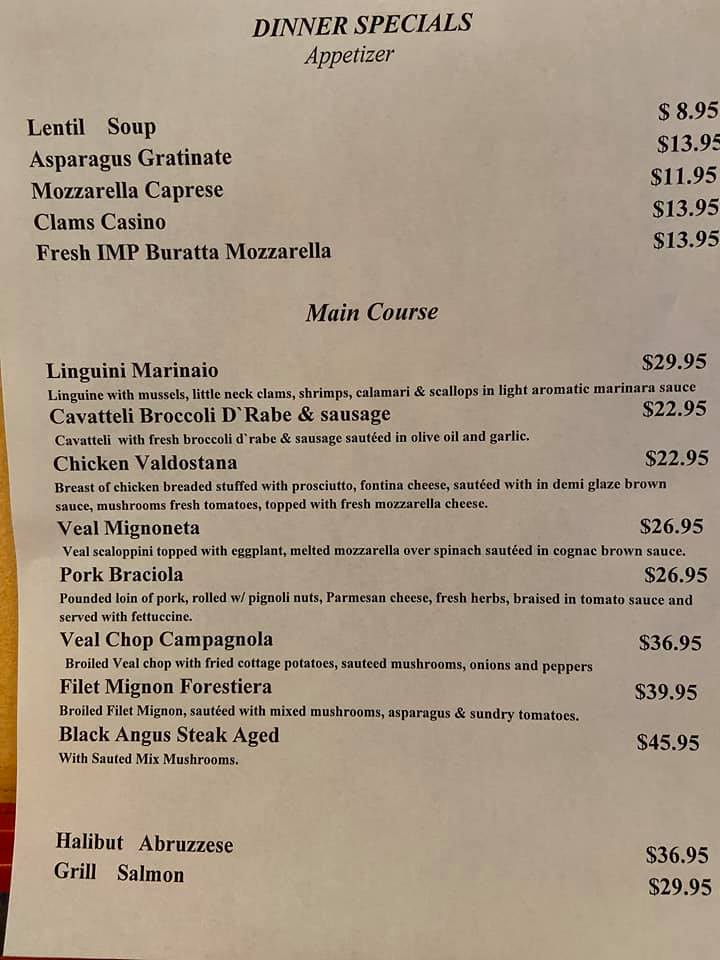 DINNER SPECIALS
Appetizer

Lentil Soup $ 8.95
Asparagus Gratinate $13.95
Mozzarella Caprese $11.95
Clams Casino $13.95
Fresh IMP Buratta Mozzarella $13.95

Main Course

Linguini Marinaio $29.95
Linguine with mussels, little neck clams, shrimps, calamari & scallops in light aromatic marinara sauce

Cavatteli Broccoli D`Rabe & sausage $22.95
Cavatteli with fresh broccoli d`rabe & sausage sautéed in olive oil and garlic.

Chicken Valdostana $22.95
Breast of chicken breaded stuffed with prosciutto, fontina cheese, sautéed with in demi glaze brown sauce, mushrooms fresh tomatoes, topped with fresh mozzarella cheese.

Veal Mignoneta $26.95
Veal scaloppini topped with eggplant, melted mozzarella over spinach sautéed in cognac brown sauce.

Pork Braciola $26.95
Pounded loin of pork, rolled w/ pignoli nuts, Parmesan cheese, fresh herbs, braised in tomato sauce and served with fettuccine.

Veal Chop Campagnola $36.95
Broiled Veal chop with fried cottage potatoes, sauteed mushrooms, onions and peppers

Filet Mignon Forestiera $39.95
Broiled Filet Mignon, sautéed with mixed mushrooms, asparagus & sundry tomatoes.

Black Angus Steak Aged $45.95
With Sauted Mix Mushrooms.

Halibut Abruzzese $36.95
Grill Salmon $29.95